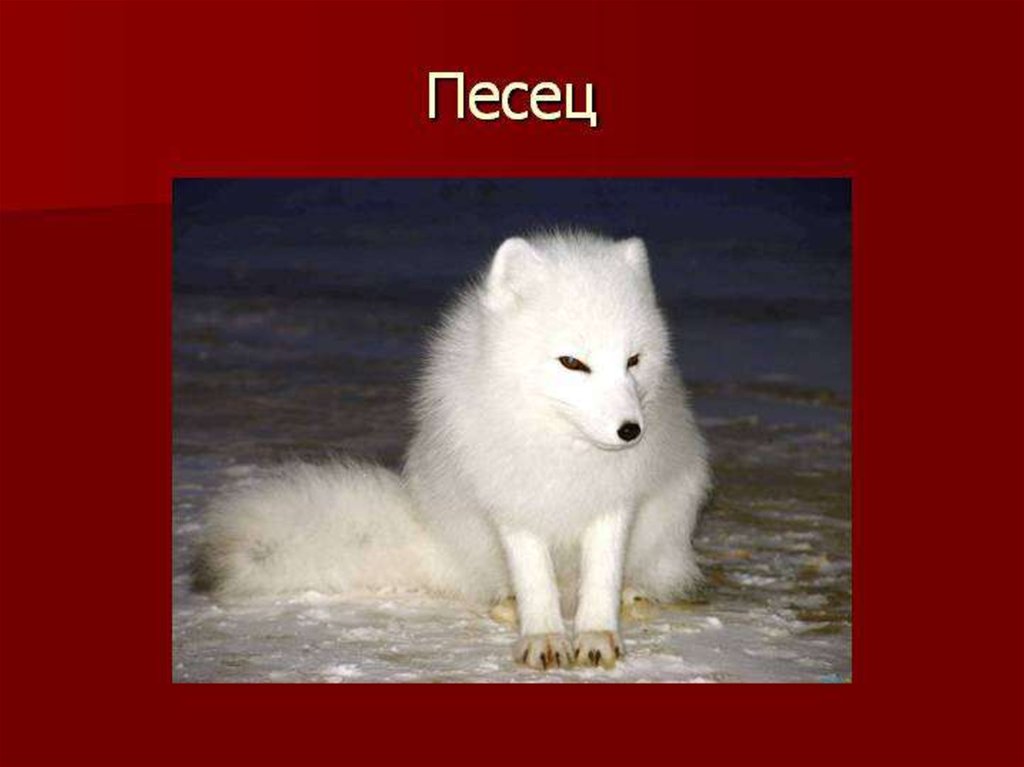 Песец